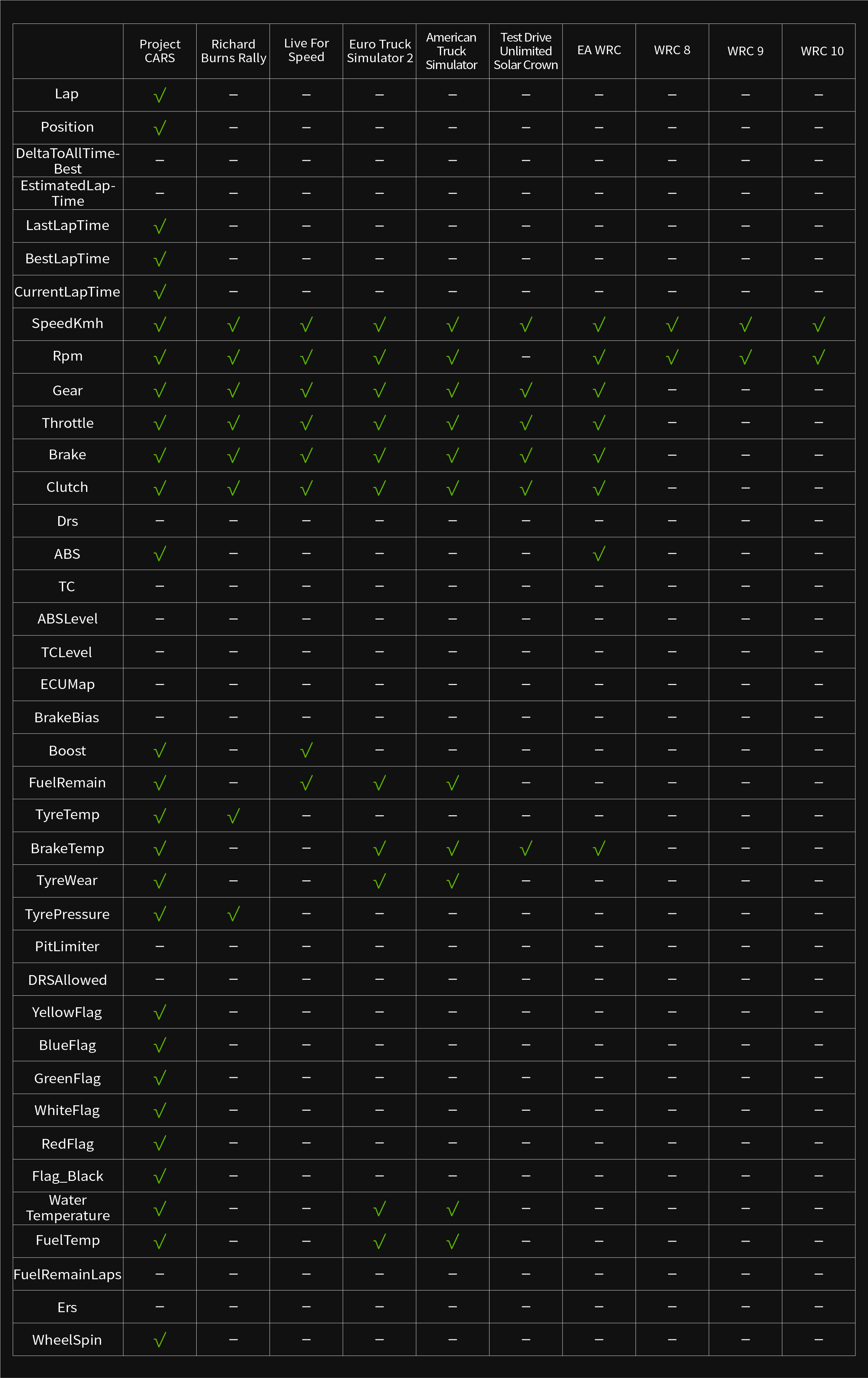 | | Project CARS | Richard Burns Rally | Live For Speed | Euro Truck Simulator 2 | American Truck Simulator | Test Drive Unlimited Solar Crown | EA WRC | WRC 8 | WRC 9 | WRC 10 |
|---|---|---|---|---|---|---|---|---|---|---|
| Lap | √ | – | – | – | – | – | – | – | – | – |
| Position | √ | – | – | – | – | – | – | – | – | – |
| DeltaToAllTimeBest | – | – | – | – | – | – | – | – | – | – |
| EstimatedLapTime | – | – | – | – | – | – | – | – | – | – |
| LastLapTime | √ | – | – | – | – | – | – | – | – | – |
| BestLapTime | √ | – | – | – | – | – | – | – | – | – |
| CurrentLapTime | √ | – | – | – | – | – | – | – | – | – |
| SpeedKmh | √ | √ | √ | √ | √ | √ | √ | √ | √ | √ |
| Rpm | √ | √ | √ | √ | √ | – | √ | √ | √ | √ |
| Gear | √ | √ | √ | √ | √ | √ | √ | – | – | – |
| Throttle | √ | √ | √ | √ | √ | √ | √ | – | – | – |
| Brake | √ | √ | √ | √ | √ | √ | √ | – | – | – |
| Clutch | √ | √ | √ | √ | √ | √ | √ | – | – | – |
| Drs | – | – | – | – | – | – | – | – | – | – |
| ABS | √ | – | – | – | – | – | √ | – | – | – |
| TC | – | – | – | – | – | – | – | – | – | – |
| ABSLevel | – | – | – | – | – | – | – | – | – | – |
| TCLevel | – | – | – | – | – | – | – | – | – | – |
| ECUMap | – | – | – | – | – | – | – | – | – | – |
| BrakeBias | – | – | – | – | – | – | – | – | – | – |
| Boost | √ | – | √ | – | – | – | – | – | – | – |
| FuelRemain | √ | – | √ | √ | √ | – | – | – | – | – |
| TyreTemp | √ | √ | – | – | – | – | – | – | – | – |
| BrakeTemp | √ | – | – | √ | √ | √ | √ | – | – | – |
| TyreWear | √ | – | – | √ | √ | – | – | – | – | – |
| TyrePressure | √ | √ | – | – | – | – | – | – | – | – |
| PitLimiter | – | – | – | – | – | – | – | – | – | – |
| DRSAllowed | – | – | – | – | – | – | – | – | – | – |
| YellowFlag | √ | – | – | – | – | – | – | – | – | – |
| BlueFlag | √ | – | – | – | – | – | – | – | – | – |
| GreenFlag | √ | – | – | – | – | – | – | – | – | – |
| WhiteFlag | √ | – | – | – | – | – | – | – | – | – |
| RedFlag | √ | – | – | – | – | – | – | – | – | – |
| Flag_Black | √ | – | – | – | – | – | – | – | – | – |
| Water Temperature | √ | – | – | √ | √ | – | – | – | – | – |
| FuelTemp | √ | – | – | √ | √ | – | – | – | – | – |
| FuelRemainLaps | – | – | – | – | – | – | – | – | – | – |
| Ers | – | – | – | – | – | – | – | – | – | – |
| WheelSpin | √ | – | – | – | – | – | – | – | – | – |